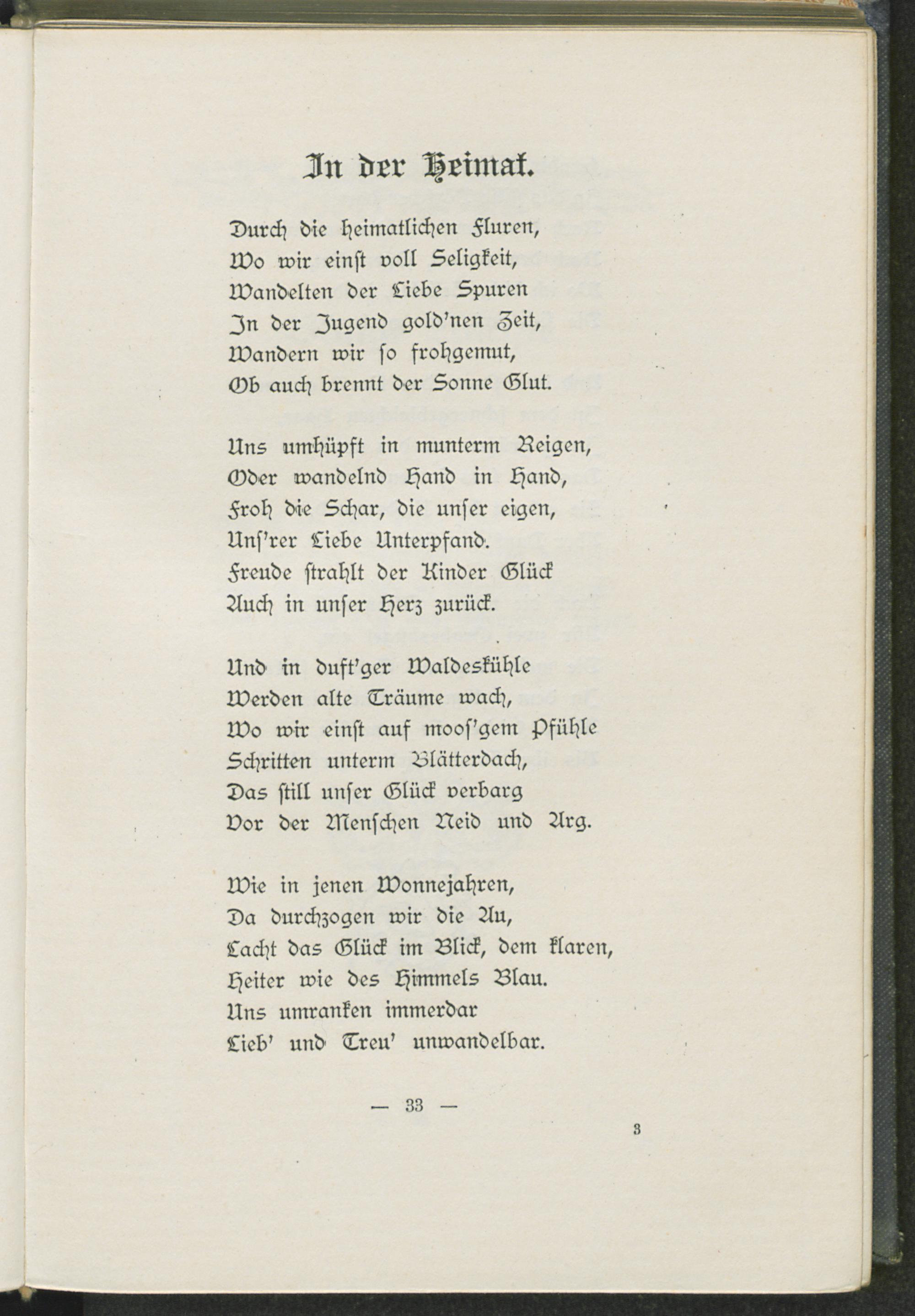 In der Heimat.

Durch die heimatlichen Fluren,
Wo wir einst voll Seligkeit,
Wandelten der Liebe Spuren
In der Jugend gold'nen Zeit,
Wandern wir so frohgemut,
Ob auch brennt der Sonne Glut.

Uns umhüpft in munterm Reigen,
Oder wandelnd Hand in Hand,
Froh die Schar, die unser eigen,
Uns'rer Liebe Unterpfand.
Freude strahlt der Kinder Glück
Auch in unser Herz zurück.

Und in duft'ger Waldeskühle
Werden alte Träume wach,
Wo wir einst auf moos'gem Pfühle
Schritten unterm Blätterdach,
Das still unser Glück verbarg
Vor der Menschen Neid und Arg.

Wie in jenen Wonnejahren,
Da durchzogen wir die Au,
Lacht das Glück im Blick, dem klaren,
Heiter wie des Himmels Blau.
Uns umranken immerdar
Lieb' und Treu' unwandelbar.

— 33 —

3